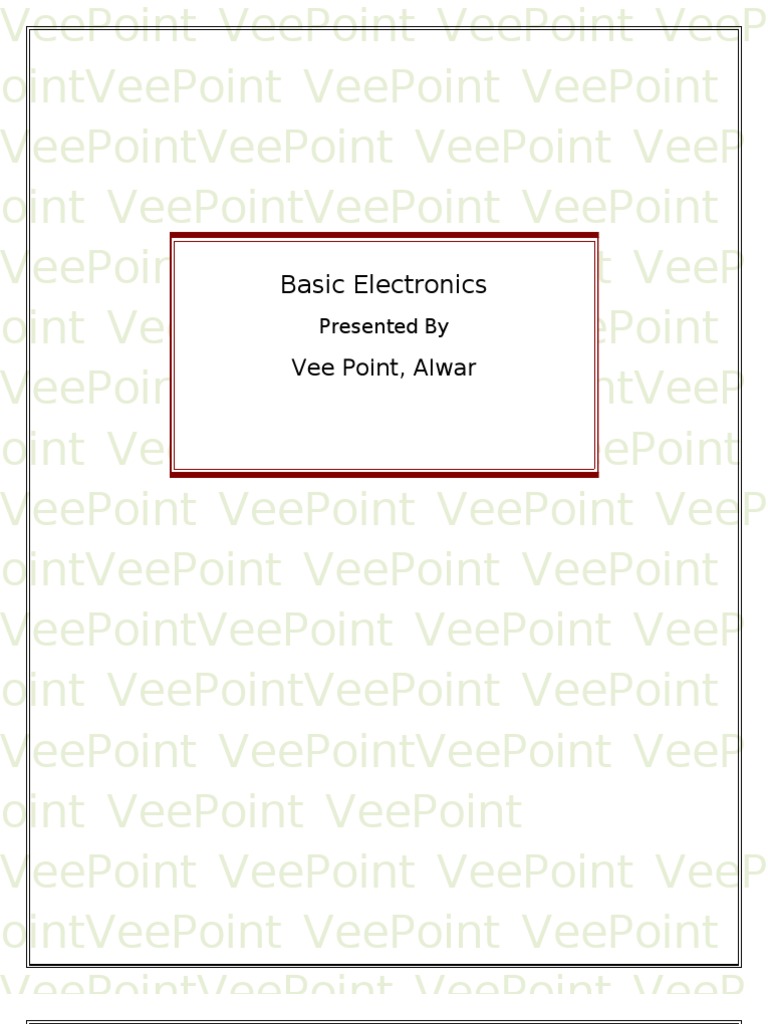 Basic Electronics

Presented By

Vee Point, Alwar

VeePoint